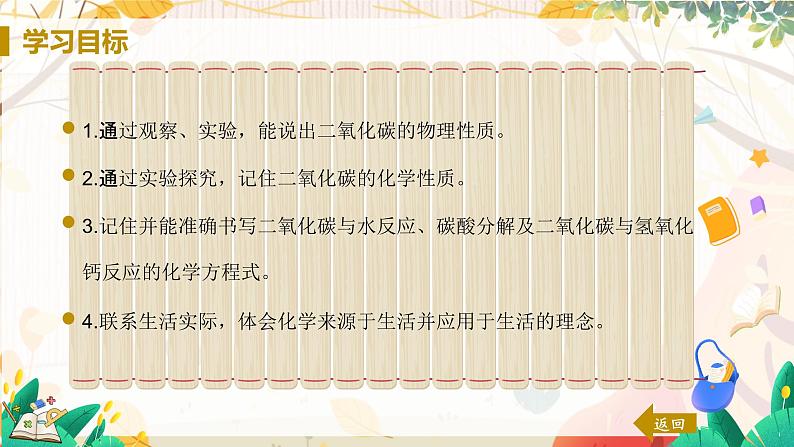 学习目标

1.通过观察、实验，能说出二氧化碳的物理性质。

2.通过实验探究，记住二氧化碳的化学性质。

3.记住并能准确书写二氧化碳与水反应、碳酸分解及二氧化碳与氢氧化钙反应的化学方程式。

4.联系生活实际，体会化学来源于生活并应用于生活的理念。

返回